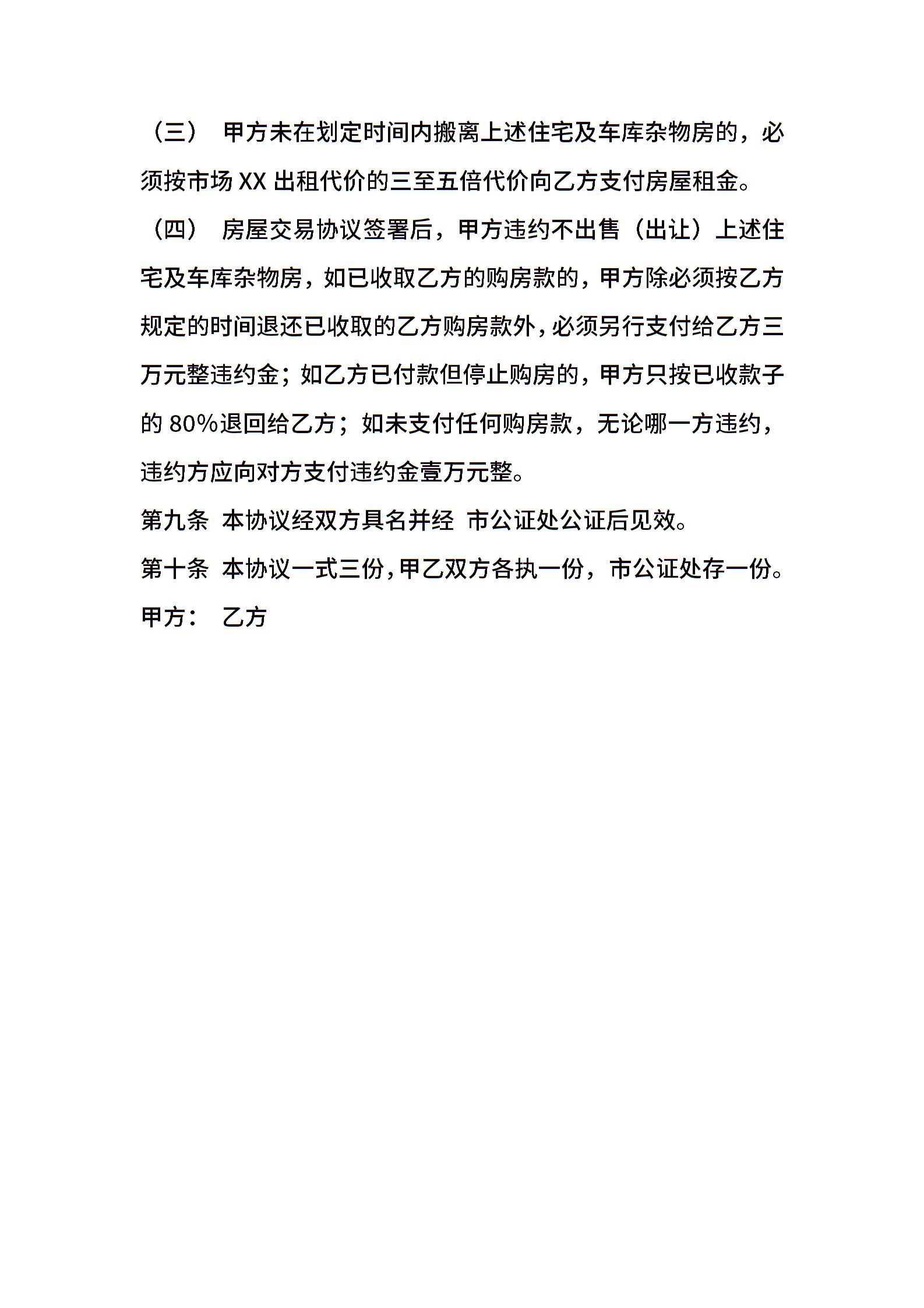 （三） 甲方未在划定时间内搬离上述住宅及车库杂物房的，必须按市场 XX 出租代价的三至五倍代价向乙方支付房屋租金。

（四） 房屋交易协议签署后，甲方违约不出售（出让）上述住宅及车库杂物房，如已收取乙方的购房款的，甲方除必须按乙方规定的时间退还已收取的乙方购房款外，必须另行支付给乙方三万元整违约金；如乙方已付款但停止购房的，甲方只按已收款子的 80%退回给乙方；如未支付任何购房款，无论哪一方违约，违约方应向对方支付违约金壹万元整。

第九条 本协议经双方具名并经 市公证处公证后见效。

第十条 本协议一式三份，甲乙双方各执一份，市公证处存一份。

甲方： 乙方